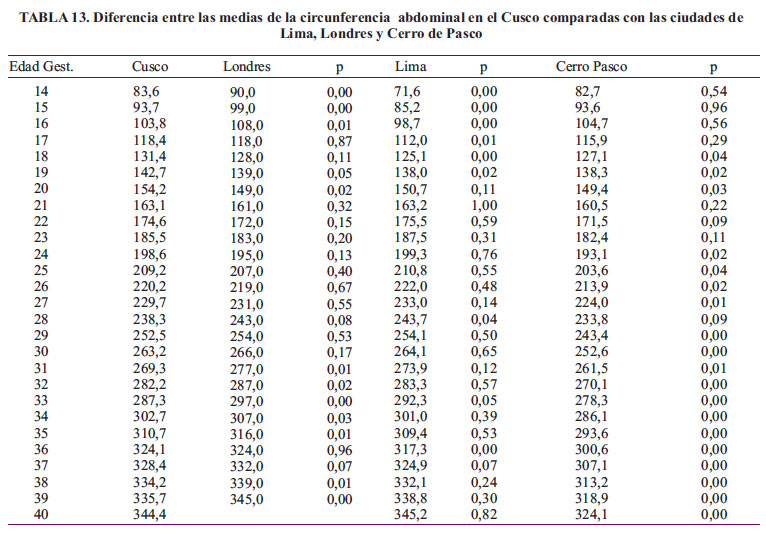 TABLA 13. Diferencia entre las medias de la circunferencia abdominal en el Cusco comparadas con las ciudades de Lima, Londres y Cerro de Pasco

| Edad Gest. | Cusco | Londres | p | Lima | p | Cerro Pasco | p |
|---|---|---|---|---|---|---|---|
| 14 | 83,6 | 90,0 | 0,00 | 71,6 | 0,00 | 82,7 | 0,54 |
| 15 | 93,7 | 99,0 | 0,00 | 85,2 | 0,00 | 93,6 | 0,96 |
| 16 | 103,8 | 108,0 | 0,01 | 98,7 | 0,00 | 104,7 | 0,56 |
| 17 | 118,4 | 118,0 | 0,87 | 112,0 | 0,01 | 115,9 | 0,29 |
| 18 | 131,4 | 128,0 | 0,11 | 125,1 | 0,00 | 127,1 | 0,04 |
| 19 | 142,7 | 139,0 | 0,05 | 138,0 | 0,02 | 138,3 | 0,02 |
| 20 | 154,2 | 149,0 | 0,02 | 150,7 | 0,11 | 149,4 | 0,03 |
| 21 | 163,1 | 161,0 | 0,32 | 163,2 | 1,00 | 160,5 | 0,22 |
| 22 | 174,6 | 172,0 | 0,15 | 175,5 | 0,59 | 171,5 | 0,09 |
| 23 | 185,5 | 183,0 | 0,20 | 187,5 | 0,31 | 182,4 | 0,11 |
| 24 | 198,6 | 195,0 | 0,13 | 199,3 | 0,76 | 193,1 | 0,02 |
| 25 | 209,2 | 207,0 | 0,40 | 210,8 | 0,55 | 203,6 | 0,04 |
| 26 | 220,2 | 219,0 | 0,67 | 222,0 | 0,48 | 213,9 | 0,02 |
| 27 | 229,7 | 231,0 | 0,55 | 233,0 | 0,14 | 224,0 | 0,01 |
| 28 | 238,3 | 243,0 | 0,08 | 243,7 | 0,04 | 233,8 | 0,09 |
| 29 | 252,5 | 254,0 | 0,53 | 254,1 | 0,50 | 243,4 | 0,00 |
| 30 | 263,2 | 266,0 | 0,17 | 264,1 | 0,65 | 252,6 | 0,00 |
| 31 | 269,3 | 277,0 | 0,01 | 273,9 | 0,12 | 261,5 | 0,01 |
| 32 | 282,2 | 287,0 | 0,02 | 283,3 | 0,57 | 270,1 | 0,00 |
| 33 | 287,3 | 297,0 | 0,00 | 292,3 | 0,05 | 278,3 | 0,00 |
| 34 | 302,7 | 307,0 | 0,03 | 301,0 | 0,39 | 286,1 | 0,00 |
| 35 | 310,7 | 316,0 | 0,01 | 309,4 | 0,53 | 293,6 | 0,00 |
| 36 | 324,1 | 324,0 | 0,96 | 317,3 | 0,00 | 300,6 | 0,00 |
| 37 | 328,4 | 332,0 | 0,07 | 324,9 | 0,07 | 307,1 | 0,00 |
| 38 | 334,2 | 339,0 | 0,01 | 332,1 | 0,24 | 313,2 | 0,00 |
| 39 | 335,7 | 345,0 | 0,00 | 338,8 | 0,30 | 318,9 | 0,00 |
| 40 | 344,4 | | | 345,2 | 0,82 | 324,1 | 0,00 |